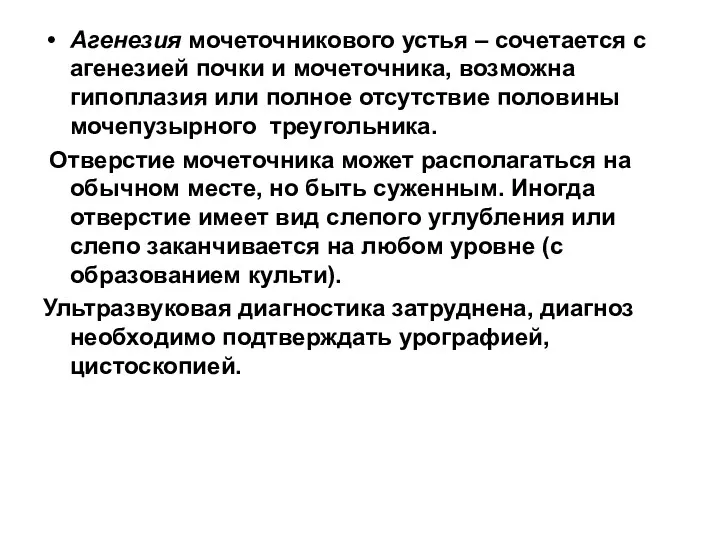 • Агенезия мочеточникового устья – сочетается с агенезией почки и мочеточника, возможна гипоплазия или полное отсутствие половины мочепузырного треугольника.

Отверстие мочеточника может располагаться на обычном месте, но быть суженным. Иногда отверстие имеет вид слепого углубления или слепо заканчивается на любом уровне (с образованием культи).

Ультразвуковая диагностика затруднена, диагноз необходимо подтверждать урографией, цистоскопией.